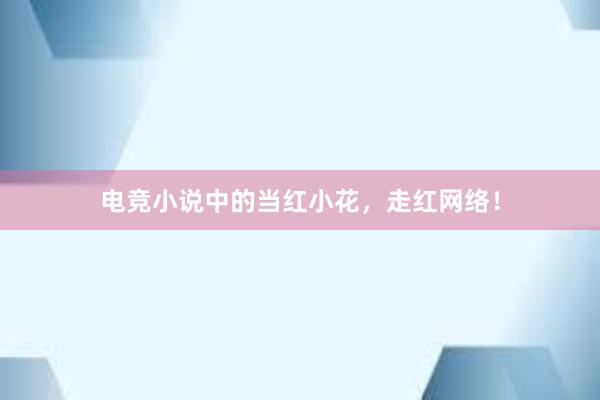 电竞小说中的当红小花，走红网络！